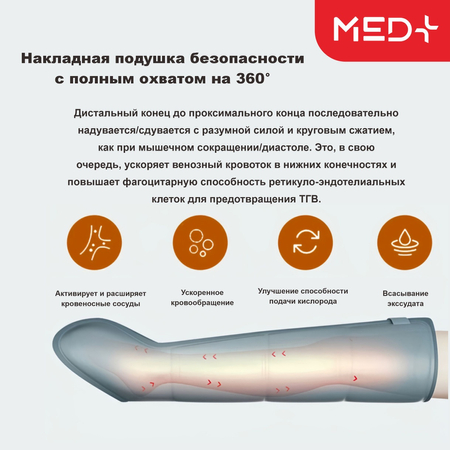 MED+

Накладная подушка безопасности с полным охватом на 360°

Дистальный конец до проксимального конца последовательно надувается/сдувается с разумной силой и круговым сжатием, как при мышечном сокращении/диастоле. Это, в свою очередь, ускоряет венозный кровоток в нижних конечностях и повышает фагоцитарную способность ретикуло-эндотелиальных клеток для предотвращения ТГВ.

Активирует и расширяет кровеносные сосуды

Ускоренное кровообращение

Улучшение способности подачи кислорода

Всасывание экссудата